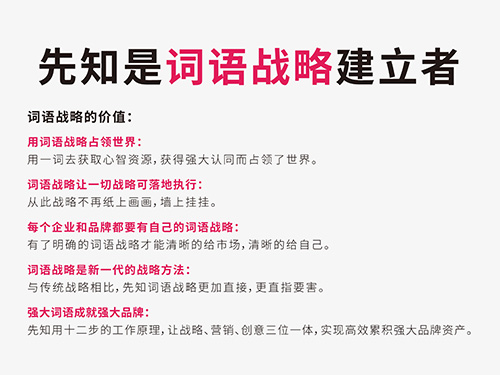 先知是词语战略建立者

词语战略的价值：

用词语战略占领世界：
用一词去获取心智资源，获得强大认同而占领了世界。

词语战略让一切战略可落地执行：
从此战略不再纸上画画，墙上挂挂。

每个企业和品牌都要有自己的词语战略：
有了明确的词语战略才能清晰的给市场，清晰的给自己。

词语战略是新一代的战略方法：
与传统战略相比，先知词语战略更加直接，更直指要害。

强大词语成就强大品牌：
先知用十二步的工作原理，让战略、营销、创意三位一体，实现高效累积强大品牌资产。